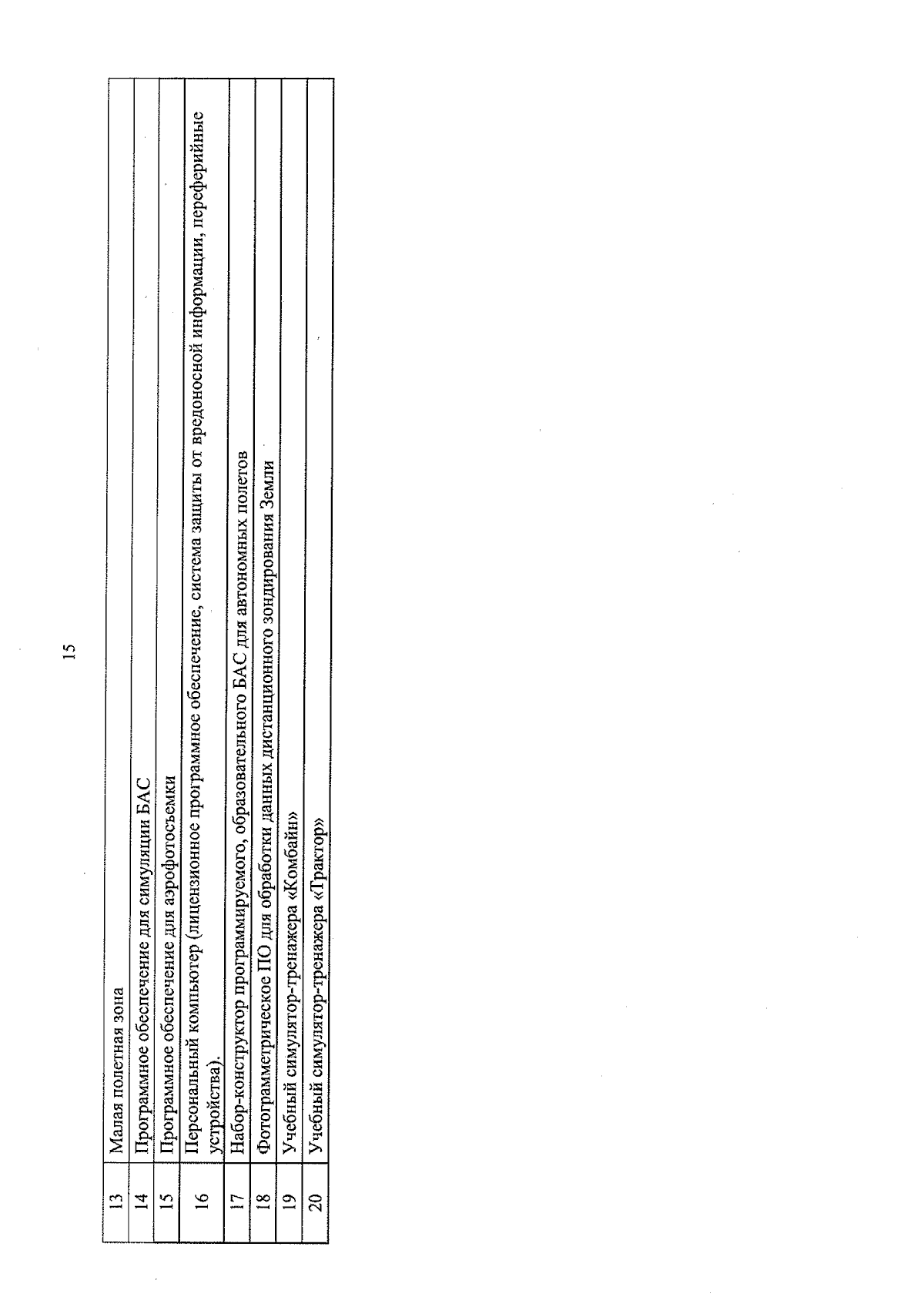 15

| 13 | Малая полетная зона |
|---|---|
| 14 | Программное обеспечение для симуляции БАС |
| 15 | Программное обеспечение для аэрофотосъемки |
| 16 | Персональный компьютер (лицензионное программное обеспечение, система защиты от вредоносной информации, переферийные устройства). |
| 17 | Набор-конструктор программируемого, образовательного БАС для автономных полетов |
| 18 | Фотограмметрическое ПО для обработки данных дистанционного зондирования Земли |
| 19 | Учебный симулятор-тренажера «Комбайн» |
| 20 | Учебный симулятор-тренажера «Трактор» |